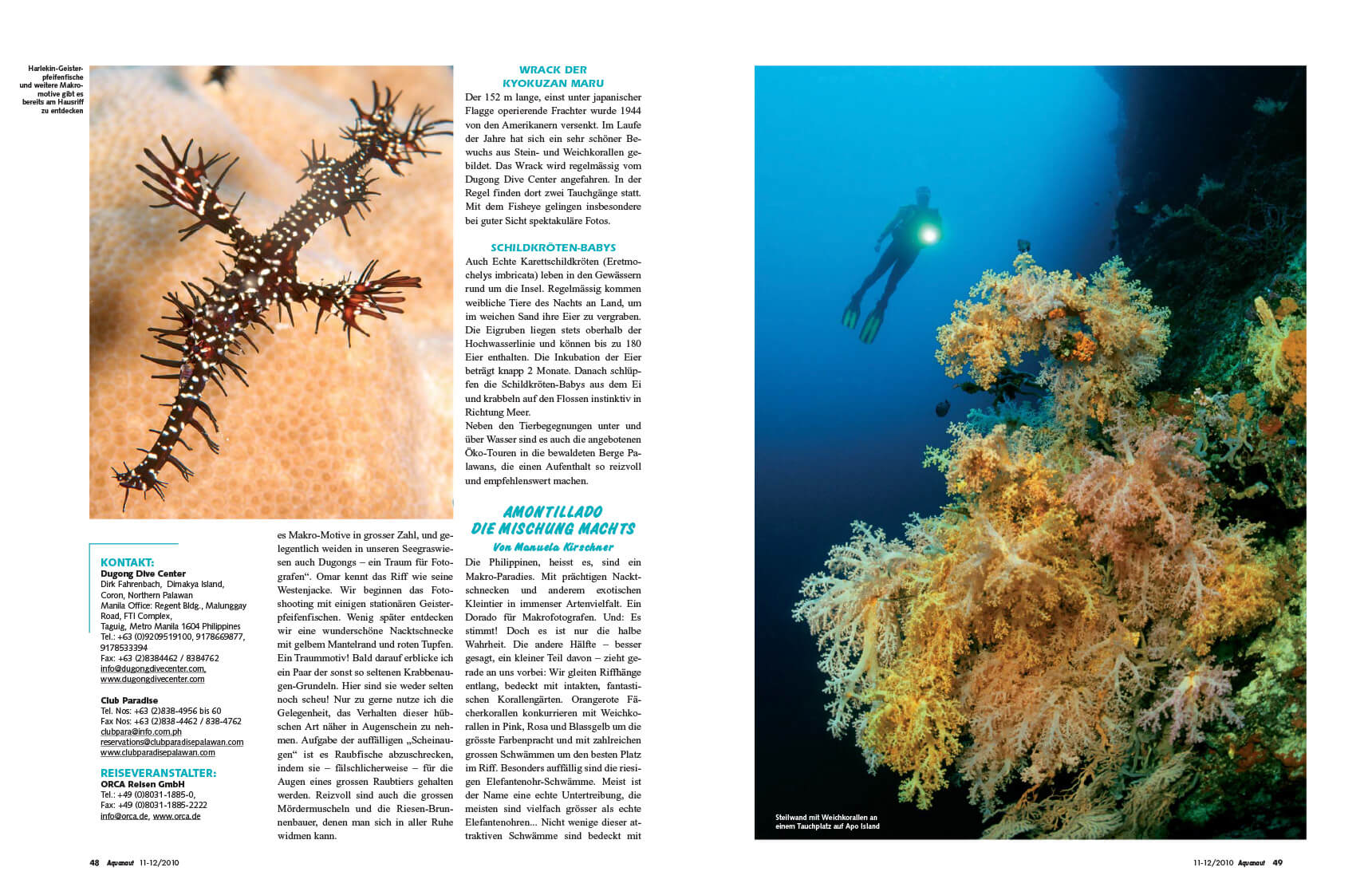 Harlekin-Geisterpfeifenfische und weitere Makromotive gibt es bereits am Hausriff zu entdecken

KONTAKT:
Dugong Dive Center
Dirk Fahrenbach, Dimakya Island, Coron, Northern Palawan
Manila Office: Regent Bldg., Malunggay Road, FTI Complex, Taguig, Metro Manila 1604 Philippines
Tel.: +63 (0)9209519100, 9178669877, 9178533394
Fax: +63 (2)8384462 / 8384762
info@dugongdivecenter.com,
www.dugongdivecenter.com

Club Paradise
Tel. Nos: +63 (2)838-4956 bis 60
Fax Nos: +63 (2)838-4462 / 838-4762
clubpara@info.com.ph
reservations@clubparadisepalawan.com
www.clubparadisepalawan.com

REISEVERANSTALTER:
ORCA Reisen GmbH
Tel.: +49 (0)8031-1885-0,
Fax: +49 (0)8031-1885-2222
info@orca.de, www.orca.de

es Makro-Motive in grosser Zahl, und gelegentlich weiden in unseren Seegraswiesen auch Dugongs – ein Traum für Fotografen“. Omar kennt das Riff wie seine Westenjacke. Wir beginnen das Fotoshooting mit einigen stationären Geisterpfeifenfischen. Wenig später entdecken wir eine wunderschöne Nacktschnecke mit gelbem Mantelrand und roten Tupfen. Ein Traummotiv! Bald darauf erblicke ich ein Paar der sonst so seltenen Krabbenaugen-Grundeln. Hier sind sie weder selten noch scheu! Nur zu gerne nutze ich die Gelegenheit, das Verhalten dieser hübschen Art näher in Augenschein zu nehmen. Aufgabe der auffälligen „Scheinaugen“ ist es Raubfische abzuschrecken, indem sie – fälschlicherweise – für die Augen eines grossen Raubtiers gehalten werden. Reizvoll sind auch die grossen Mördermuscheln und die Riesen-Brunnenbauer, denen man sich in aller Ruhe widmen kann.

WRACK DER KYOKUZAN MARU
Der 152 m lange, einst unter japanischer Flagge operierende Frachter wurde 1944 von den Amerikanern versenkt. Im Laufe der Jahre hat sich ein sehr schöner Bewuchs aus Stein- und Weichkorallen gebildet. Das Wrack wird regelmässig vom Dugong Dive Center angefahren. In der Regel finden dort zwei Tauchgänge statt. Mit dem Fisheye gelingen insbesondere bei guter Sicht spektakuläre Fotos.

SCHILDKRÖTEN-BABYS
Auch Echte Karettschildkröten (Eretmochelys imbricata) leben in den Gewässern rund um die Insel. Regelmässig kommen weibliche Tiere des Nachts an Land, um im weichen Sand ihre Eier zu vergraben. Die Eigruben liegen stets oberhalb der Hochwasserlinie und können bis zu 180 Eier enthalten. Die Inkubation der Eier beträgt knapp 2 Monate. Danach schlüpfen die Schildkröten-Babys aus dem Ei und krabbeln auf den Flossen instinktiv in Richtung Meer.
Neben den Tierbegegnungen unter und über Wasser sind es auch die angebotenen Öko-Touren in die bewaldeten Berge Palawans, die einen Aufenthalt so reizvoll und empfehlenswert machen.

AMONTILLADO
DIE MISCHUNG MACHTS
Von Manuela Kirschner
Die Philippinen, heisst es, sind ein Makro-Paradies. Mit prächtigen Nacktschnecken und anderem exotischen Kleintier in immenser Artenvielfalt. Ein Dorado für Makrofotografen. Und: Es stimmt! Doch es ist nur die halbe Wahrheit. Die andere Hälfte – besser gesagt, ein kleiner Teil davon – zieht gerade an uns vorbei: Wir gleiten Riffhänge entlang, bedeckt mit intakten, fantastischen Korallengärten. Orangerote Fächerkorallen konkurrieren mit Weichkorallen in Pink, Rosa und Blassgelb um die grösste Farbenpracht und mit zahlreichen grossen Schwämmen um den besten Platz im Riff. Besonders auffällig sind die riesigen Elefantenohr-Schwämme. Meist ist der Name eine echte Untertreibung, die meisten sind vielfach grösser als echte Elefantenohren... Nicht wenige dieser attraktiven Schwämme sind bedeckt mit

Steilwand mit Weichkorallen an einem Tauchplatz auf Apo Island

48 Aquanaut 11-12/2010

11-12/2010 Aquanaut 49